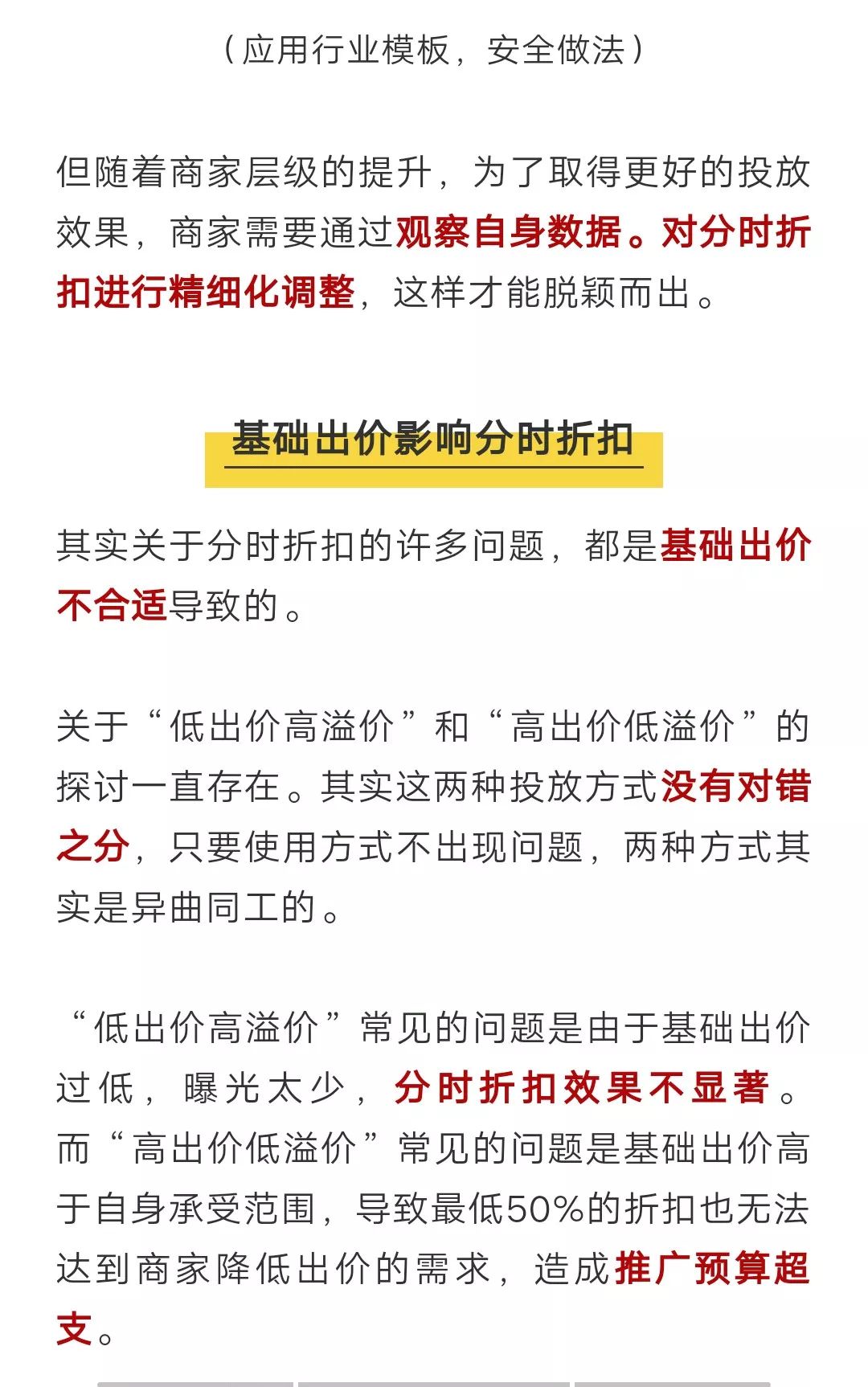 （应用行业模板，安全做法）

但随着商家层级的提升，为了取得更好的投放效果，商家需要通过观察自身数据。对分时折扣进行精细化调整，这样才能脱颖而出。

基础出价影响分时折扣

其实关于分时折扣的许多问题，都是基础出价不合适导致的。

关于“低出价高溢价”和“高出价低溢价”的探讨一直存在。其实这两种投放方式没有对错之分，只要使用方式不出现问题，两种方式其实是异曲同工的。

“低出价高溢价”常见的问题是由于基础出价过低，曝光太少，分时折扣效果不显著。而“高出价低溢价”常见的问题是基础出价高于自身承受范围，导致最低50%的折扣也无法达到商家降低出价的需求，造成推广预算超支。